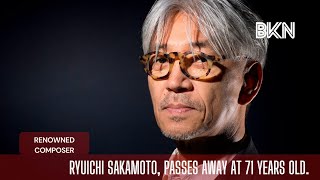 BKN

RENOWNED COMPOSER

RYUICHI SAKAMOTO, PASSES AWAY AT 71 YEARS OLD.